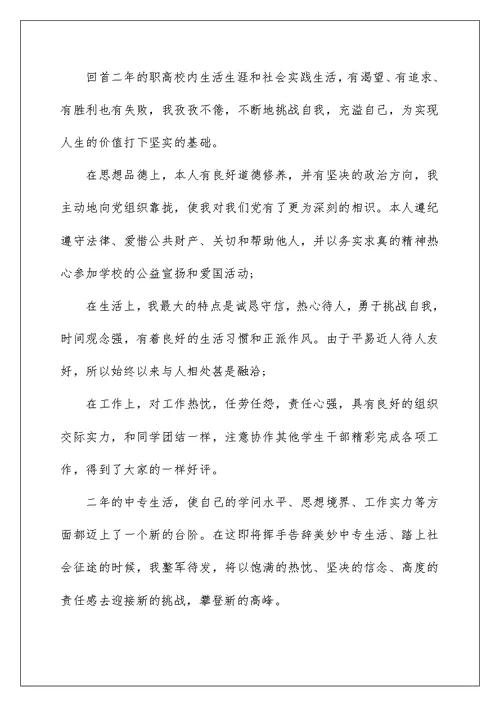 回首二年的职高校内生活生涯和社会实践生活，有渴望、有追求、有胜利也有失败，我孜孜不倦，不断地挑战自我，充溢自己，为实现人生的价值打下坚实的基础。

在思想品德上，本人有良好道德修养，并有坚决的政治方向，我主动地向党组织靠拢，使我对我们党有了更为深刻的相识。本人遵纪遵守法律、爱惜公共财产、关切和帮助他人，并以务实求真的精神热心参加学校的公益宣扬和爱国活动；

在生活上，我最大的特点是诚恳守信，热心待人，勇于挑战自我，时间观念强，有着良好的生活习惯和正派作风。由于平易近人待人友好，所以始终以来与人相处甚是融洽；

在工作上，对工作热忱，任劳任怨，责任心强，具有良好的组织交际实力，和同学团结一样，注意协作其他学生干部精彩完成各项工作，得到了大家的一样好评。

二年的中专生活，使自己的学问水平、思想境界、工作实力等方面都迈上了一个新的台阶。在这即将挥手告辞美妙中专生活、踏上社会征途的时候，我整军待发，将以饱满的热忱、坚决的信念、高度的责任感去迎接新的挑战，攀登新的高峰。